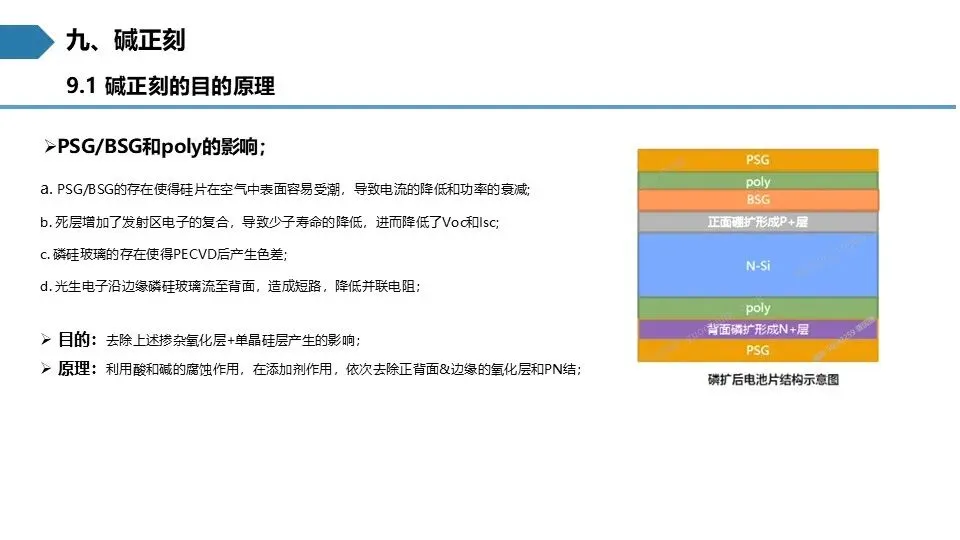 九、碱正刻

9.1 碱正刻的目的原理

➢PSG/BSG和poly的影响；

a. PSG/BSG的存在使得硅片在空气中表面容易受潮，导致电流的降低和功率的衰减；

b. 死层增加了发射区电子的复合，导致少子寿命的降低，进而降低了Voc和Isc；

c. 磷硅玻璃的存在使得PECVD后产生色差；

d. 光生电子沿边缘磷硅玻璃流至背面，造成短路，降低并联电阻；

➢ 目的：去除上述掺杂氧化层+单晶硅层产生的影响；

➢ 原理：利用酸和碱的腐蚀作用，在添加剂作用，依次去除正背面&边缘的氧化层和PN结；

PSG
poly
BSG
正面硼扩形成P+层
N-Si
poly
背面磷扩形成N+层
PSG

磷扩后电池片结构示意图